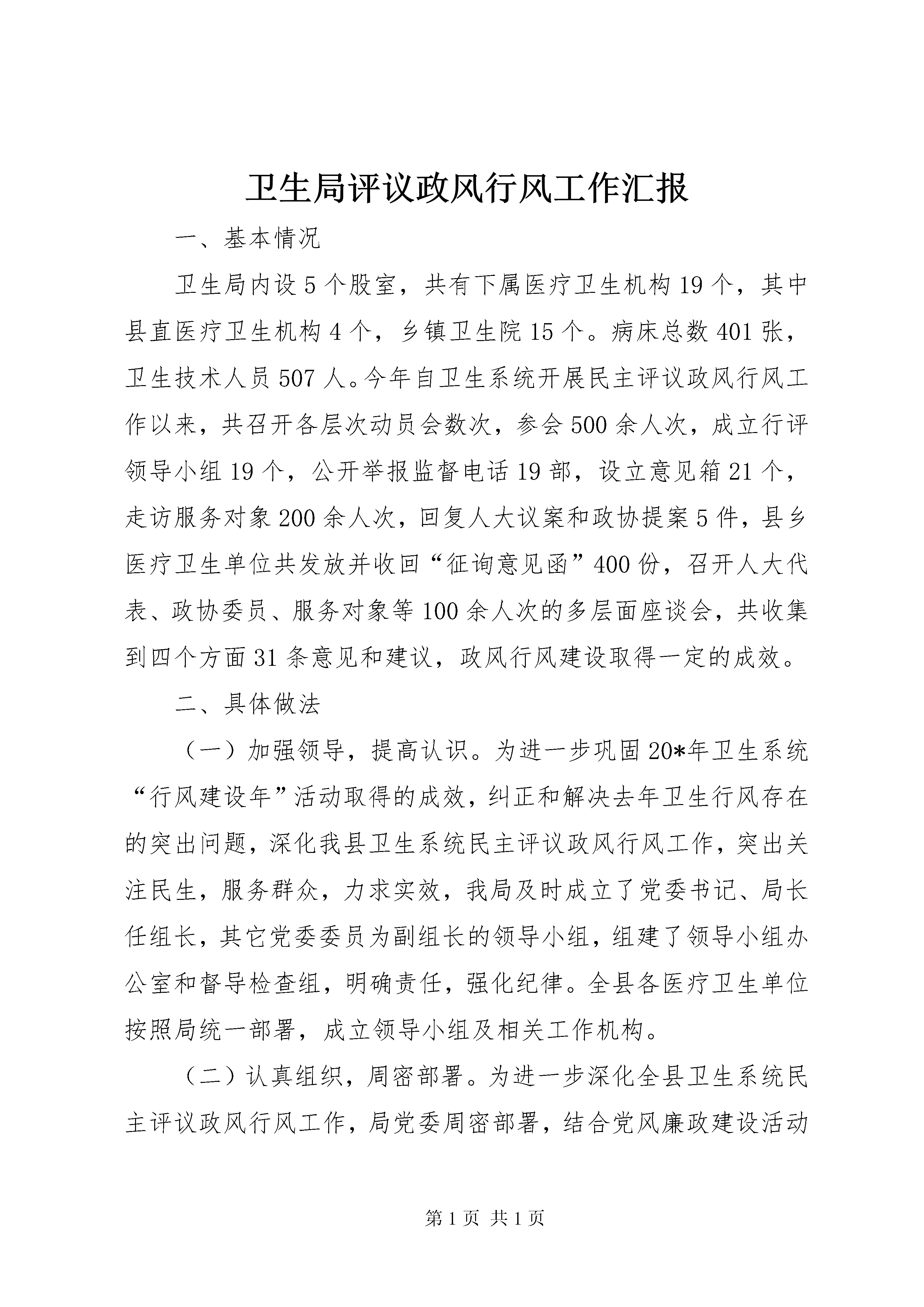 卫生局评议政风行风工作汇报

一、基本情况

卫生局内设5个股室，共有下属医疗卫生机构19个，其中县直医疗卫生机构4个，乡镇卫生院15个。病床总数401张，卫生技术人员507人。今年自卫生系统开展民主评议政风行风工作以来，共召开各层次动员会数次，参会500余人次，成立行评领导小组19个，公开举报监督电话19部，设立意见箱21个，走访服务对象200余人次，回复人大议案和政协提案5件，县乡医疗卫生单位共发放并收回“征询意见函”400份，召开人大代表、政协委员、服务对象等100余人次的多层面座谈会，共收集到四个方面31条意见和建议，政风行风建设取得一定的成效。

二、具体做法

（一）加强领导，提高认识。为进一步巩固20*年卫生系统“行风建设年”活动取得的成效，纠正和解决去年卫生行风存在的突出问题，深化我县卫生系统民主评议政风行风工作，突出关注民生，服务群众，力求实效，我局及时成立了党委书记、局长任组长，其它党委委员为副组长的领导小组，组建了领导小组办公室和督导检查组，明确责任，强化纪律。全县各医疗卫生单位按照局统一部署，成立领导小组及相关工作机构。

（二）认真组织，周密部署。为进一步深化全县卫生系统民主评议政风行风工作，局党委周密部署，结合党风廉政建设活动

第1页 共1页